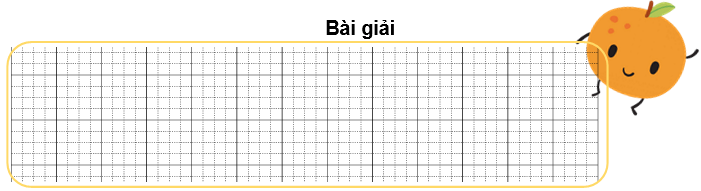 Bài giải